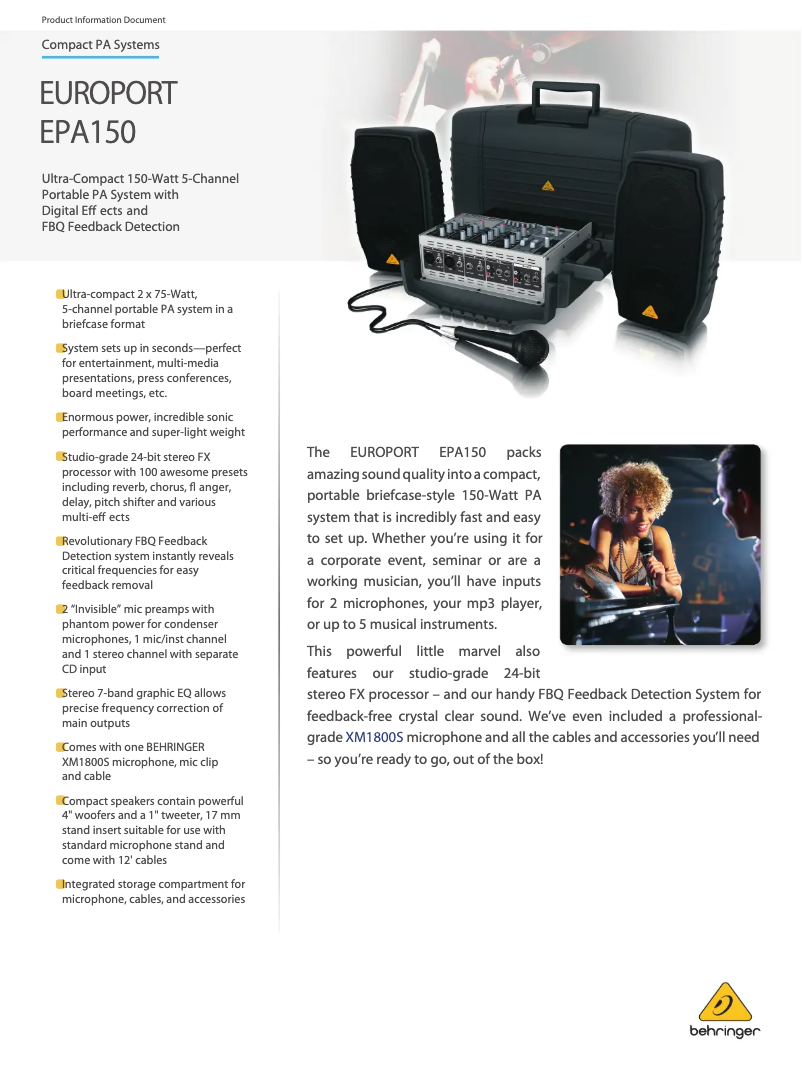 Product Information Document

Compact PA Systems

EUROPORT EPA150

Ultra-Compact 150-Watt 5-Channel Portable PA System with Digital Eff ects and FBQ Feedback Detection

Ultra-compact 2 x 75-Watt, 5-channel portable PA system in a briefcase format

System sets up in seconds—perfect for entertainment, multi-media presentations, press conferences, board meetings, etc.

Enormous power, incredible sonic performance and super-light weight

Studio-grade 24-bit stereo FX processor with 100 awesome presets including reverb, chorus, fl anger, delay, pitch shifter and various multi-eff ects

Revolutionary FBQ Feedback Detection system instantly reveals critical frequencies for easy feedback removal

2 "Invisible" mic preamps with phantom power for condenser microphones, 1 mic/inst channel and 1 stereo channel with separate CD input

Stereo 7-band graphic EQ allows precise frequency correction of main outputs

Comes with one BEHRINGER XM1800S microphone, mic clip and cable

Compact speakers contain powerful 4" woofers and a 1" tweeter, 17 mm stand insert suitable for use with standard microphone stand and come with 12' cables

Integrated storage compartment for microphone, cables, and accessories

The EUROPORT EPA150 packs amazing sound quality into a compact, portable briefcase-style 150-Watt PA system that is incredibly fast and easy to set up. Whether you're using it for a corporate event, seminar or are a working musician, you'll have inputs for 2 microphones, your mp3 player, or up to 5 musical instruments.

This powerful little marvel also features our studio-grade 24-bit stereo FX processor – and our handy FBQ Feedback Detection System for feedback-free crystal clear sound. We've even included a professional-grade XM1800S microphone and all the cables and accessories you'll need – so you're ready to go, out of the box!

behringer